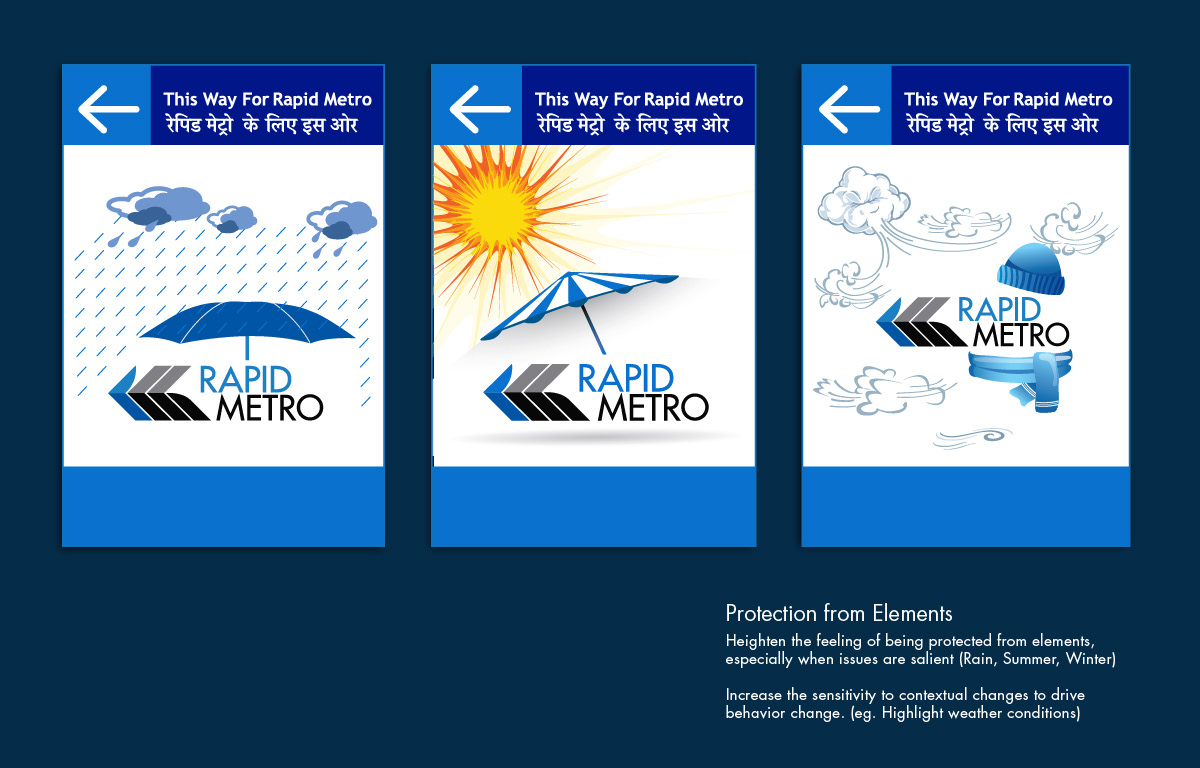 This Way For Rapid Metro
रेपिड मेट्रो के लिए इस ओर

RAPID METRO

This Way For Rapid Metro
रेपिड मेट्रो के लिए इस ओर

RAPID METRO

This Way For Rapid Metro
रेपिड मेट्रो के लिए इस ओर

RAPID METRO

Protection from Elements

Heighten the feeling of being protected from elements, especially when issues are salient (Rain, Summer, Winter)

Increase the sensitivity to contextual changes to drive behavior change. (eg. Highlight weather conditions)